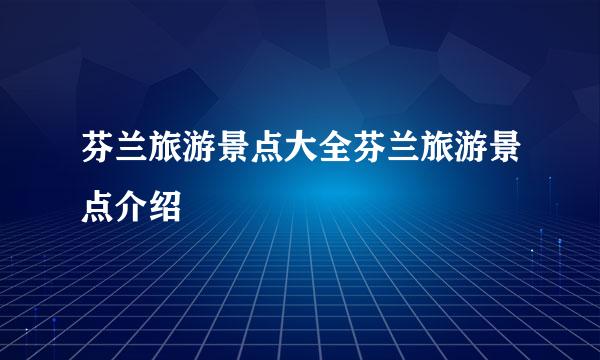 芬兰旅游景点大全芬兰旅游景点介绍